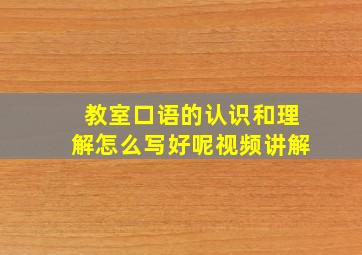 教室口语的认识和理解怎么写好呢视频讲解